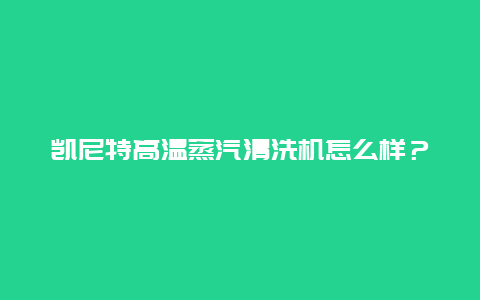 凯尼特高温蒸汽清洗机怎么样？